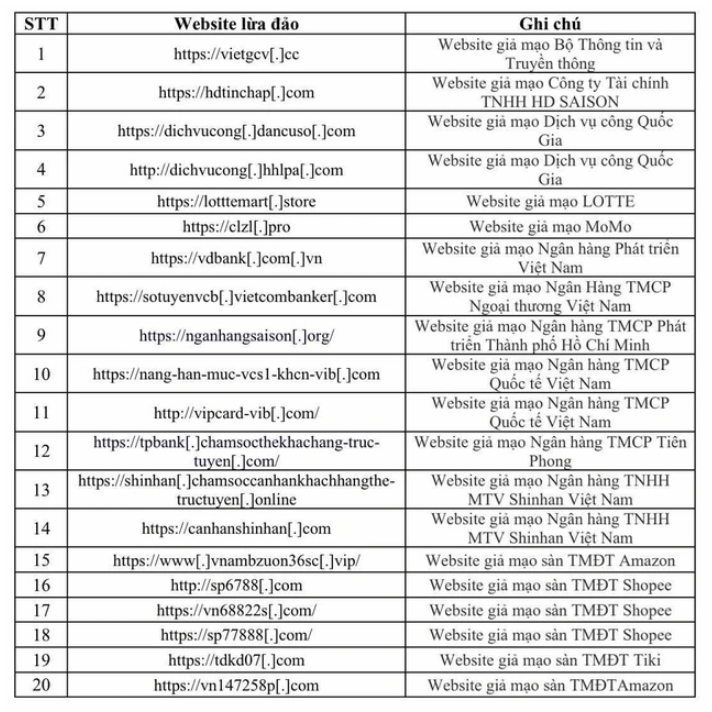 | STT | Website lừa đảo | Ghi chú |
|---|---|---|
| 1 | https://vietgcv[.]cc | Website giả mạo Bộ Thông tin và Truyền thông |
| 2 | https://hdtinchap[.]com | Website giả mạo Công ty Tài chính TNHH HD SAISON |
| 3 | https://dichvucong[.]dancuso[.]com | Website giả mạo Dịch vụ công Quốc Gia |
| 4 | http://dichvucong[.]hhlpa[.]com | Website giả mạo Dịch vụ công Quốc Gia |
| 5 | https://lotttemart[.]store | Website giả mạo LOTTE |
| 6 | https://clzl[.]pro | Website giả mạo MoMo |
| 7 | https://vdbank[.]com[.]vn | Website giả mạo Ngân hàng Phát triển Việt Nam |
| 8 | https://sotuyenvcb[.]vietcombanker[.]com | Website giả mạo Ngân Hàng TMCP Ngoại thương Việt Nam |
| 9 | https://nganhangsaison[.]org/ | Website giả mạo Ngân hàng TMCP Phát triển Thành phố Hồ Chí Minh |
| 10 | https://nang-han-muc-vcs1-khcn-vib[.]com | Website giả mạo Ngân hàng TMCP Quốc tế Việt Nam |
| 11 | http://vipcard-vib[.]com/ | Website giả mạo Ngân hàng TMCP Quốc tế Việt Nam |
| 12 | https://tpbank[.]chamsocthekhachang-truc-tuyen[.]com/ | Website giả mạo Ngân hàng TMCP Tiên Phong |
| 13 | https://shinhan[.]chamsoccanhankhachhangthe-tructuyen[.]online | Website giả mạo Ngân hàng TNHH MTV Shinhan Việt Nam |
| 14 | https://canhanshinhan[.]com | Website giả mạo Ngân hàng TNHH MTV Shinhan Việt Nam |
| 15 | https://www[.]vnambzuon36sc[.]vip/ | Website giả mạo sàn TMĐT Amazon |
| 16 | http://sp6788[.]com | Website giả mạo sàn TMĐT Shopee |
| 17 | https://vn68822s[.]com/ | Website giả mạo sàn TMĐT Shopee |
| 18 | https://sp77888[.]com/ | Website giả mạo sàn TMĐT Shopee |
| 19 | https://tdkd07[.]com | Website giả mạo sàn TMĐT Tiki |
| 20 | https://vn147258p[.]com | Website giả mạo sàn TMĐTAmazon |